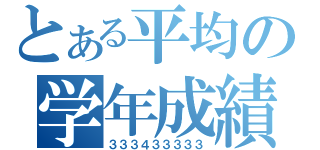 とある平均の
学年成績
333433333